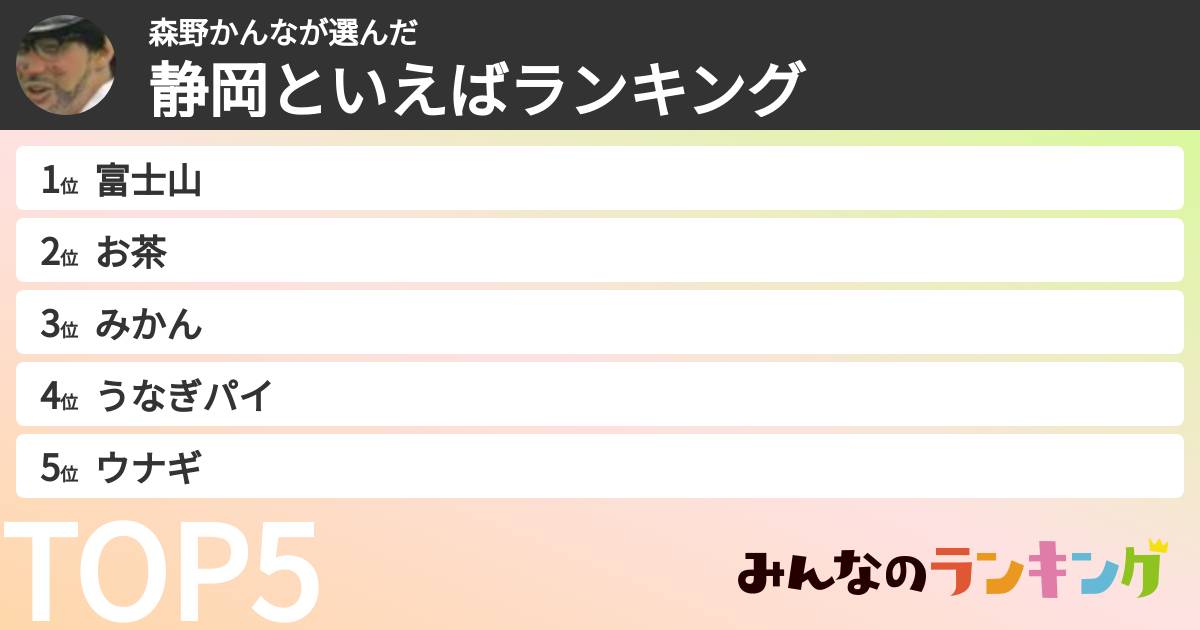 森野かんなが選んだ
静岡といえばランキング

1位 富士山
2位 お茶
3位 みかん
4位 うなぎパイ
5位 ウナギ

TOP5

みんなのランキング